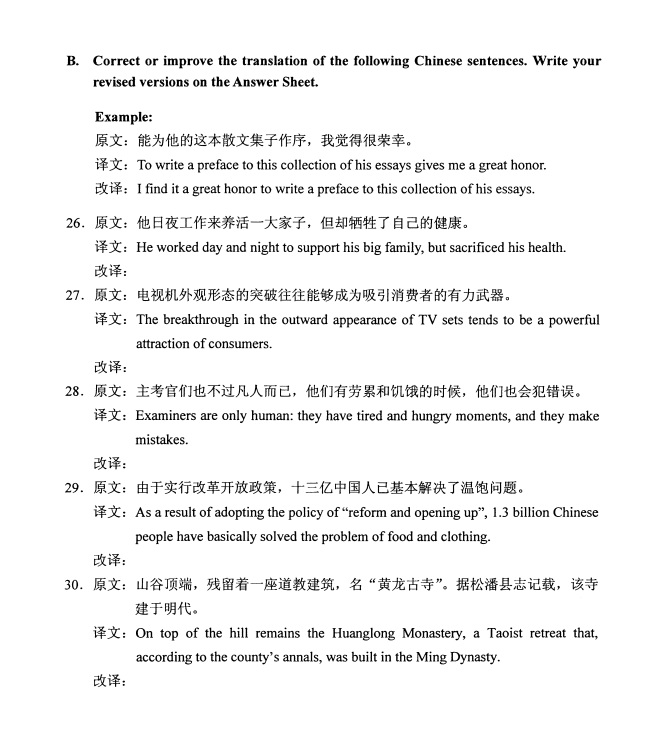 B. Correct or improve the translation of the following Chinese sentences. Write your revised versions on the Answer Sheet.

Example:
原文：能为他的这本散文集子作序，我觉得很荣幸。
译文：To write a preface to this collection of his essays gives me a great honor.
改译：I find it a great honor to write a preface to this collection of his essays.

26. 原文：他日夜工作来养活一大家子，但却牺牲了自己的健康。
译文：He worked day and night to support his big family, but sacrificed his health.
改译：

27. 原文：电视机外观形态的突破往往能够成为吸引消费者的有力武器。
译文：The breakthrough in the outward appearance of TV sets tends to be a powerful attraction of consumers.
改译：

28. 原文：主考官们也不过凡人而已，他们有劳累和饥饿的时候，他们也会犯错误。
译文：Examiners are only human: they have tired and hungry moments, and they make mistakes.
改译：

29. 原文：由于实行改革开放政策，十三亿中国人已基本解决了温饱问题。
译文：As a result of adopting the policy of "reform and opening up", 1.3 billion Chinese people have basically solved the problem of food and clothing.
改译：

30. 原文：山谷顶端，残留着一座道教建筑，名"黄龙古寺"。据松潘县志记载，该寺建于明代。
译文：On top of the hill remains the Huanglong Monastery, a Taoist retreat that, according to the county's annals, was built in the Ming Dynasty.
改译：